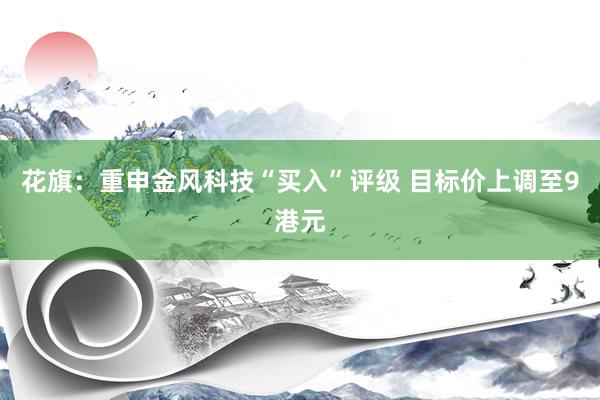 花旗：重申金风科技“买入”评级 目标价上调至9港元